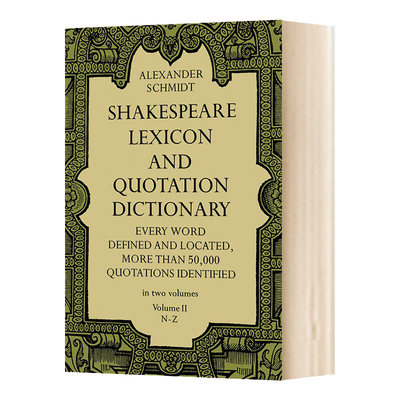 ALEXANDER SCHMIDT

SHAKESPEARE LEXICON AND QUOTATION DICTIONARY

EVERY WORD DEFINED AND LOCATED, MORE THAN 50,000 QUOTATIONS IDENTIFIED

in two volumes

Volume II
N-Z